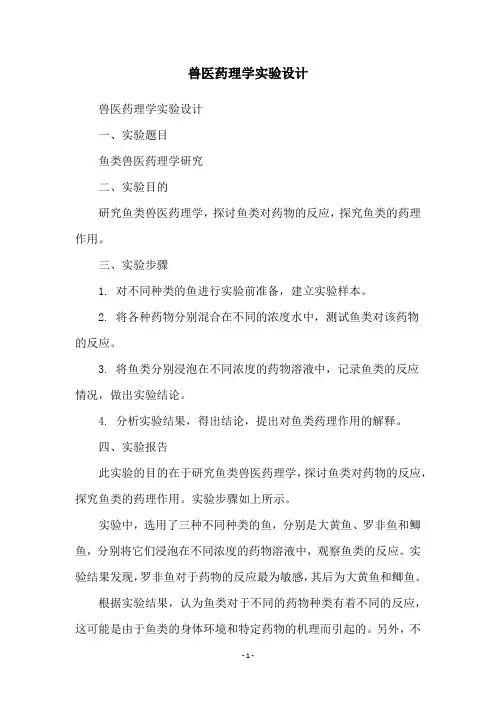 兽医药理学实验设计

兽医药理学实验设计

一、实验题目

鱼类兽医药理学研究

二、实验目的

研究鱼类兽医药理学，探讨鱼类对药物的反应，探究鱼类的药理作用。

三、实验步骤

1. 对不同种类的鱼进行实验前准备，建立实验样本。

2. 将各种药物分别混合在不同的浓度水中，测试鱼类对该药物的反应。

3. 将鱼类分别浸泡在不同浓度的药物溶液中，记录鱼类的反应情况，做出实验结论。

4. 分析实验结果，得出结论，提出对鱼类药理作用的解释。

四、实验报告

此实验的目的在于研究鱼类兽医药理学，探讨鱼类对药物的反应，探究鱼类的药理作用。实验步骤如上所示。

实验中，选用了三种不同种类的鱼，分别是大黄鱼、罗非鱼和鲫鱼，分别将它们浸泡在不同浓度的药物溶液中，观察鱼类的反应。实验结果发现，罗非鱼对于药物的反应最为敏感，其后为大黄鱼和鲫鱼。

根据实验结果，认为鱼类对于不同的药物种类有着不同的反应，这可能是由于鱼类的身体环境和特定药物的机理而引起的。另外，不

- 1 -